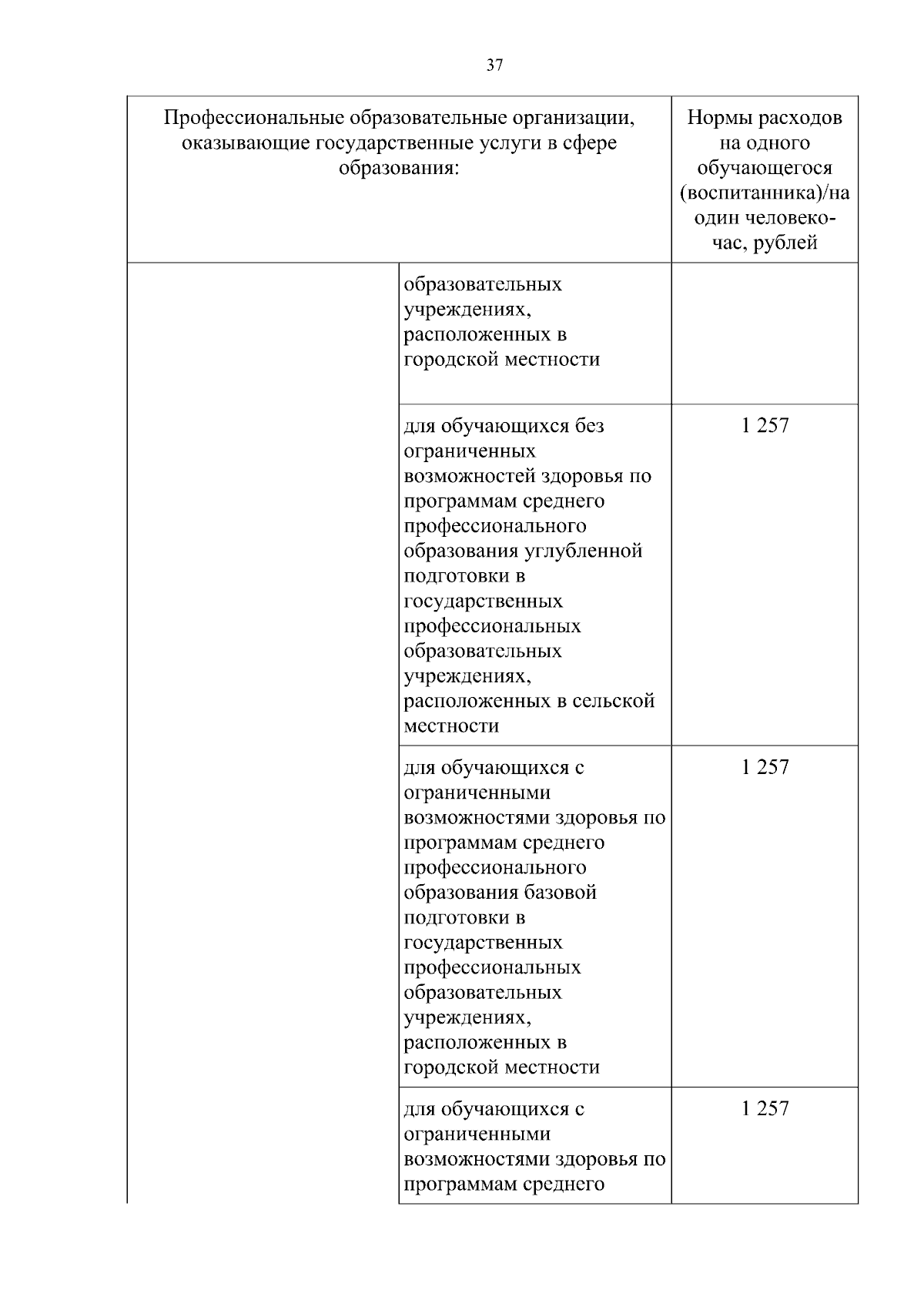 37

| Профессиональные образовательные организации, оказывающие государственные услуги в сфере образования: | | Нормы расходов на одного обучающегося (воспитанника)/на один человеко-час, рублей |
|---|---|---|
| | образовательных учреждениях, расположенных в городской местности | |
| | для обучающихся без ограниченных возможностей здоровья по программам среднего профессионального образования углубленной подготовки в государственных профессиональных образовательных учреждениях, расположенных в сельской местности | 1 257 |
| | для обучающихся с ограниченными возможностями здоровья по программам среднего профессионального образования базовой подготовки в государственных профессиональных образовательных учреждениях, расположенных в городской местности | 1 257 |
| | для обучающихся с ограниченными возможностями здоровья по программам среднего | 1 257 |